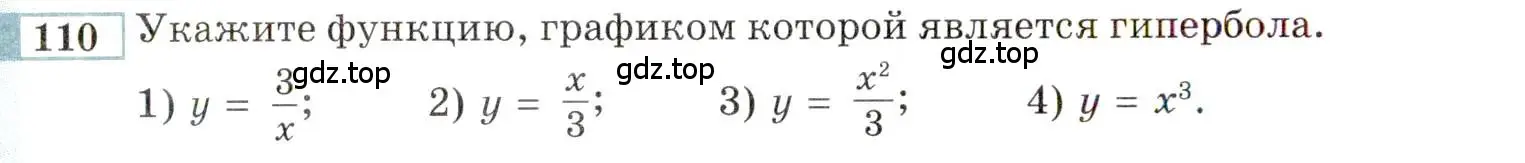 110 Укажите функцию, графиком которой является гипербола.

gdz.top gdz.top gdz.top

1) $y = \frac{3}{x}$; 2) $y = \frac{x}{3}$; 3) $y = \frac{x^2}{3}$; 4) $y = x^3$.